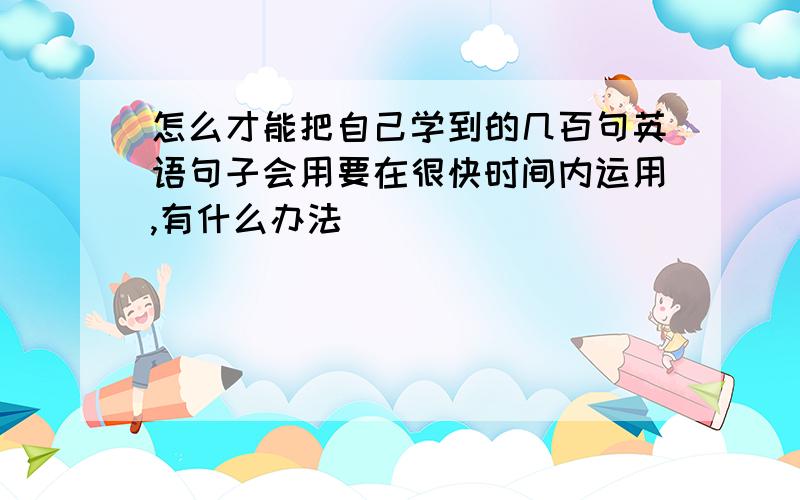 怎么才能把自己学到的几百句英语句子会用要在很快时间内运用,有什么办法